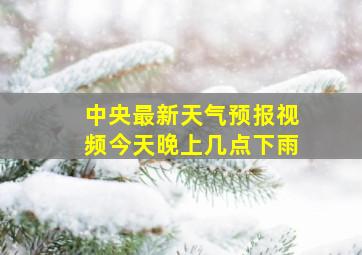 中央最新天气预报视频今天晚上几点下雨